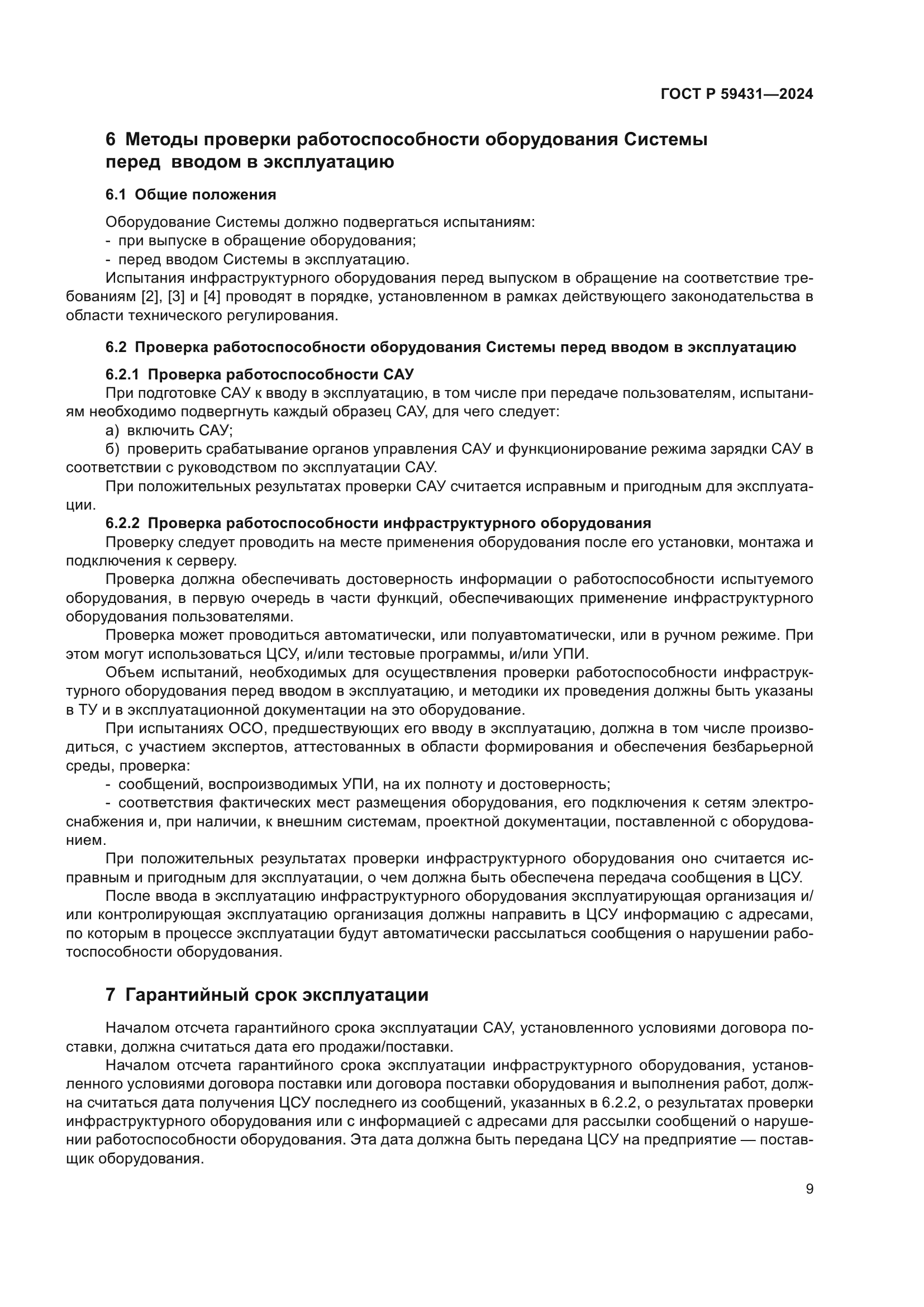 ГОСТ Р 59431—2024

6 Методы проверки работоспособности оборудования Системы перед вводом в эксплуатацию

6.1 Общие положения

Оборудование Системы должно подвергаться испытаниям:
- при выпуске в обращение оборудования;
- перед вводом Системы в эксплуатацию.
Испытания инфраструктурного оборудования перед выпуском в обращение на соответствие требованиям [2], [3] и [4] проводят в порядке, установленном в рамках действующего законодательства в области технического регулирования.

6.2 Проверка работоспособности оборудования Системы перед вводом в эксплуатацию

6.2.1 Проверка работоспособности САУ
При подготовке САУ к вводу в эксплуатацию, в том числе при передаче пользователям, испытаниям необходимо подвергнуть каждый образец САУ, для чего следует:
а) включить САУ;
б) проверить срабатывание органов управления САУ и функционирование режима зарядки САУ в соответствии с руководством по эксплуатации САУ.
При положительных результатах проверки САУ считается исправным и пригодным для эксплуатации.
6.2.2 Проверка работоспособности инфраструктурного оборудования
Проверку следует проводить на месте применения оборудования после его установки, монтажа и подключения к серверу.
Проверка должна обеспечивать достоверность информации о работоспособности испытуемого оборудования, в первую очередь в части функций, обеспечивающих применение инфраструктурного оборудования пользователями.
Проверка может проводиться автоматически, или полуавтоматически, или в ручном режиме. При этом могут использоваться ЦСУ, и/или тестовые программы, и/или УПИ.
Объем испытаний, необходимых для осуществления проверки работоспособности инфраструктурного оборудования перед вводом в эксплуатацию, и методики их проведения должны быть указаны в ТУ и в эксплуатационной документации на это оборудование.
При испытаниях ОСО, предшествующих его вводу в эксплуатацию, должна в том числе производиться, с участием экспертов, аттестованных в области формирования и обеспечения безбарьерной среды, проверка:
- сообщений, воспроизводимых УПИ, на их полноту и достоверность;
- соответствия фактических мест размещения оборудования, его подключения к сетям электроснабжения и, при наличии, к внешним системам, проектной документации, поставленной с оборудованием.
При положительных результатах проверки инфраструктурного оборудования оно считается исправным и пригодным для эксплуатации, о чем должна быть обеспечена передача сообщения в ЦСУ.
После ввода в эксплуатацию инфраструктурного оборудования эксплуатирующая организация и/или контролирующая эксплуатацию организация должны направить в ЦСУ информацию с адресами, по которым в процессе эксплуатации будут автоматически рассылаться сообщения о нарушении работоспособности оборудования.

7 Гарантийный срок эксплуатации

Началом отсчета гарантийного срока эксплуатации САУ, установленного условиями договора поставки, должна считаться дата его продажи/поставки.
Началом отсчета гарантийного срока эксплуатации инфраструктурного оборудования, установленного условиями договора поставки или договора поставки оборудования и выполнения работ, должна считаться дата получения ЦСУ последнего из сообщений, указанных в 6.2.2, о результатах проверки инфраструктурного оборудования или с информацией с адресами для рассылки сообщений о нарушении работоспособности оборудования. Эта дата должна быть передана ЦСУ на предприятие — поставщик оборудования.

9